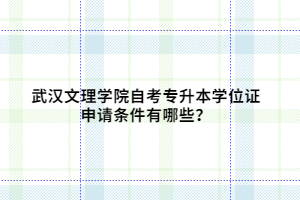 武汉文理学院自考专升本学位证申请条件有哪些？